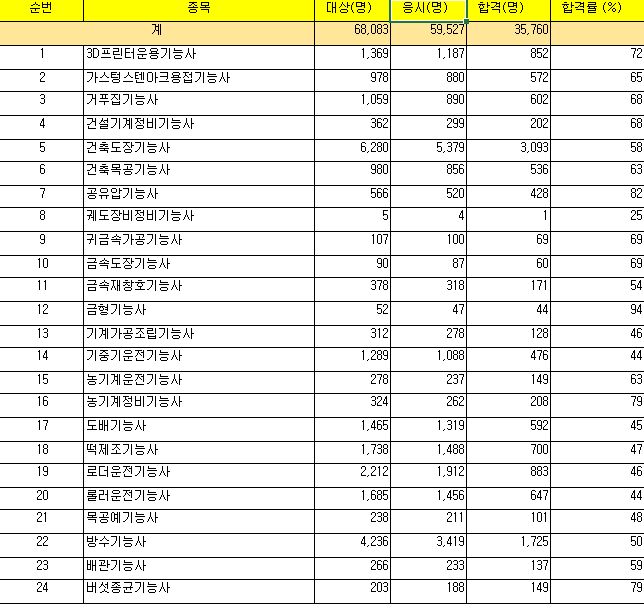 | 순번 | 종목 | 대상(명) | 응시(명) | 합격(명) | 합격률 (%) |
|---|---|---|---|---|---|
| 계 | | 68,083 | 59,527 | 35,760 | |
| 1 | 3D프린터운용기능사 | 1,369 | 1,187 | 852 | 72 |
| 2 | 가스텅스텐아크용접기능사 | 978 | 880 | 572 | 65 |
| 3 | 거푸집기능사 | 1,059 | 890 | 602 | 68 |
| 4 | 건설기계정비기능사 | 362 | 299 | 202 | 68 |
| 5 | 건축도장기능사 | 6,280 | 5,379 | 3,093 | 58 |
| 6 | 건축목공기능사 | 980 | 856 | 536 | 63 |
| 7 | 공유압기능사 | 566 | 520 | 428 | 82 |
| 8 | 궤도장비정비기능사 | 5 | 4 | 1 | 25 |
| 9 | 귀금속가공기능사 | 107 | 100 | 69 | 69 |
| 10 | 금속도장기능사 | 90 | 87 | 60 | 69 |
| 11 | 금속재창호기능사 | 378 | 318 | 171 | 54 |
| 12 | 금형기능사 | 52 | 47 | 44 | 94 |
| 13 | 기계가공조립기능사 | 312 | 278 | 128 | 46 |
| 14 | 기중기운전기능사 | 1,289 | 1,088 | 476 | 44 |
| 15 | 농기계운전기능사 | 278 | 237 | 149 | 63 |
| 16 | 농기계정비기능사 | 324 | 262 | 208 | 79 |
| 17 | 도배기능사 | 1,465 | 1,319 | 592 | 45 |
| 18 | 떡제조기능사 | 1,738 | 1,488 | 700 | 47 |
| 19 | 로더운전기능사 | 2,212 | 1,912 | 883 | 46 |
| 20 | 롤러운전기능사 | 1,685 | 1,456 | 647 | 44 |
| 21 | 목공예기능사 | 238 | 211 | 101 | 48 |
| 22 | 방수기능사 | 4,236 | 3,419 | 1,725 | 50 |
| 23 | 배관기능사 | 266 | 233 | 137 | 59 |
| 24 | 버섯종균기능사 | 203 | 188 | 149 | 79 |